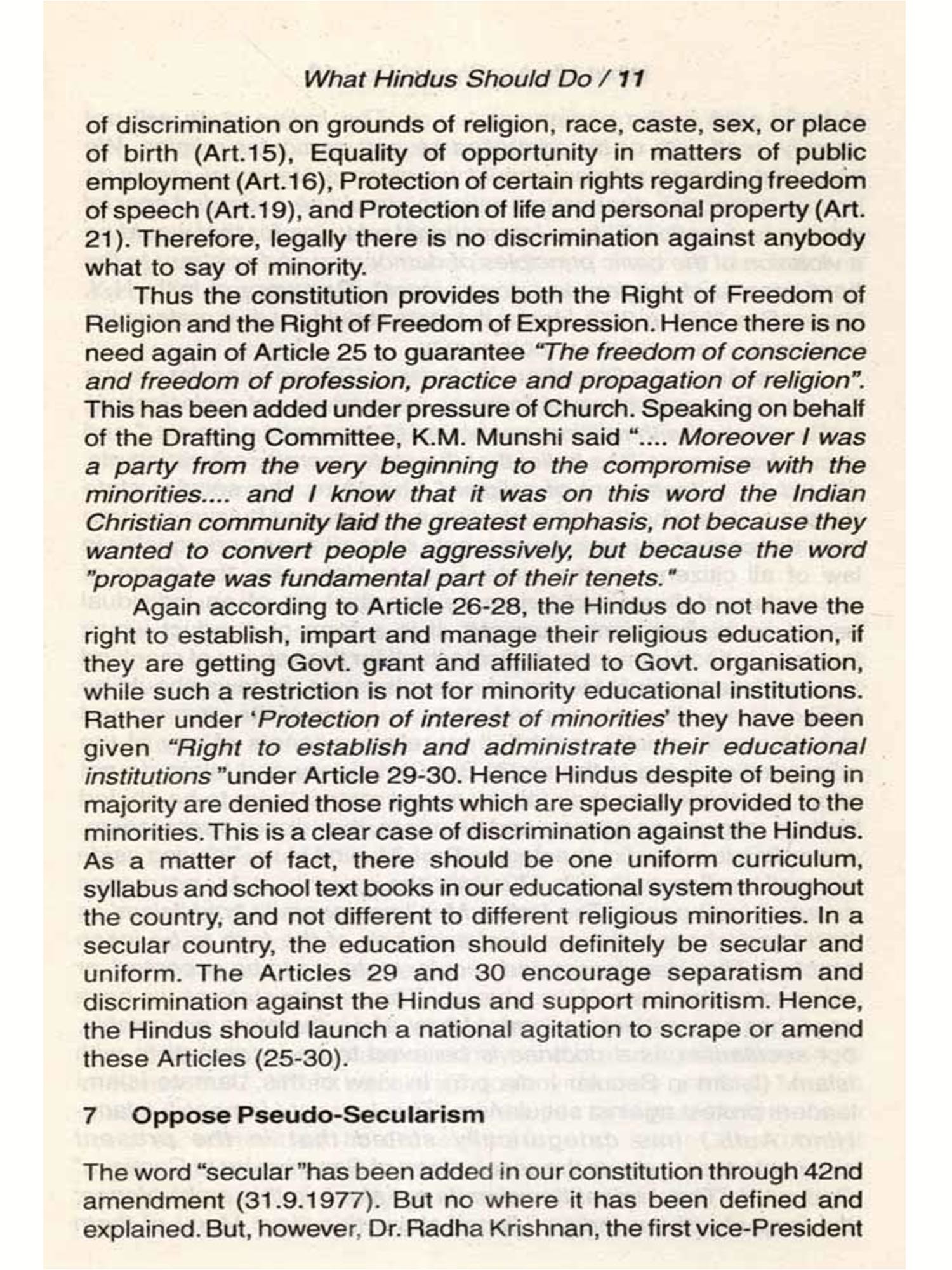 What Hindus Should Do / 11

of discrimination on grounds of religion, race, caste, sex, or place of birth (Art.15), Equality of opportunity in matters of public employment (Art.16), Protection of certain rights regarding freedom of speech (Art.19), and Protection of life and personal property (Art. 21). Therefore, legally there is no discrimination against anybody what to say of minority.

Thus the constitution provides both the Right of Freedom of Religion and the Right of Freedom of Expression. Hence there is no need again of Article 25 to guarantee "The freedom of conscience and freedom of profession, practice and propagation of religion". This has been added under pressure of Church. Speaking on behalf of the Drafting Committee, K.M. Munshi said ".... Moreover I was a party from the very beginning to the compromise with the minorities.... and I know that it was on this word the Indian Christian community laid the greatest emphasis, not because they wanted to convert people aggressively, but because the word "propagate was fundamental part of their tenets."

Again according to Article 26-28, the Hindus do not have the right to establish, impart and manage their religious education, if they are getting Govt. grant and affiliated to Govt. organisation, while such a restriction is not for minority educational institutions. Rather under 'Protection of interest of minorities' they have been given "Right to establish and administrate their educational institutions "under Article 29-30. Hence Hindus despite of being in majority are denied those rights which are specially provided to the minorities. This is a clear case of discrimination against the Hindus. As a matter of fact, there should be one uniform curriculum, syllabus and school text books in our educational system throughout the country, and not different to different religious minorities. In a secular country, the education should definitely be secular and uniform. The Articles 29 and 30 encourage separatism and discrimination against the Hindus and support minoritism. Hence, the Hindus should launch a national agitation to scrape or amend these Articles (25-30).

7 Oppose Pseudo-Secularism

The word "secular "has been added in our constitution through 42nd amendment (31.9.1977). But no where it has been defined and explained. But, however, Dr. Radha Krishnan, the first vice-President